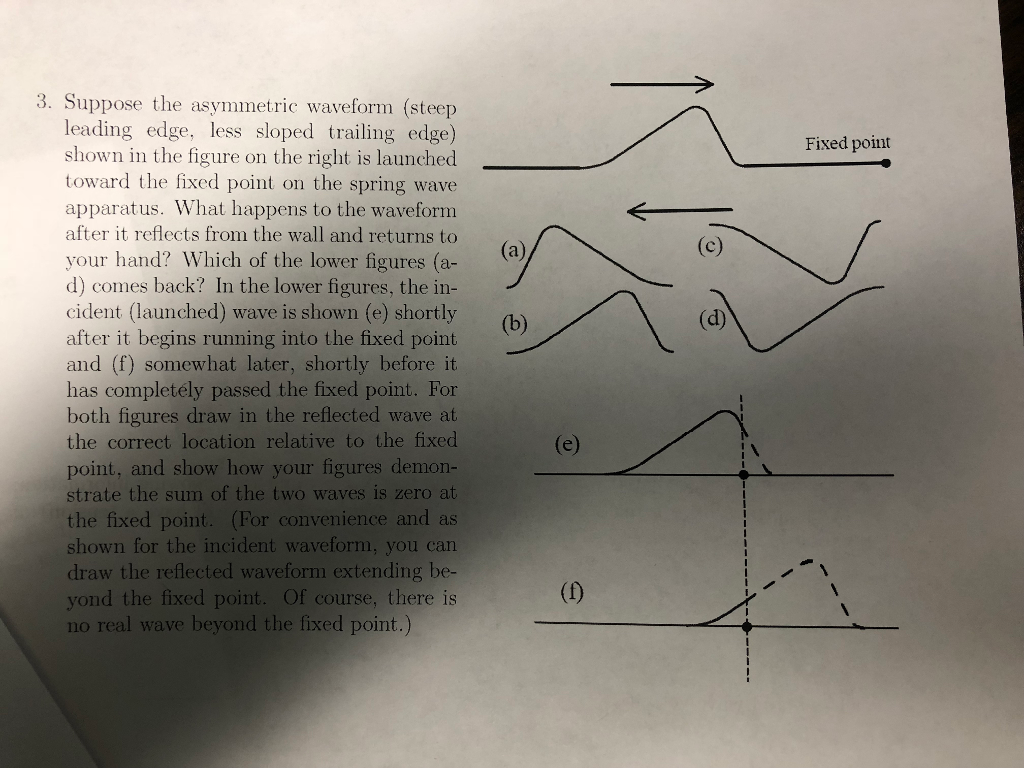 3. Suppose the asymmetric waveform (steep leading edge, less sloped trailing edge) shown in the figure on the right is launched toward the fixed point on the spring wave apparatus. What happens to the waveform after it reflects from the wall and returns to your hand? Which of the lower figures (a-d) comes back? In the lower figures, the incident (launched) wave is shown (e) shortly after it begins running into the fixed point and (f) somewhat later, shortly before it has completely passed the fixed point. For both figures draw in the reflected wave at the correct location relative to the fixed point, and show how your figures demonstrate the sum of the two waves is zero at the fixed point. (For convenience and as shown for the incident waveform, you can draw the reflected waveform extending beyond the fixed point. Of course, there is no real wave beyond the fixed point.)

Fixed point

(a)

(c)

(b)

(d)

(e)

(f)